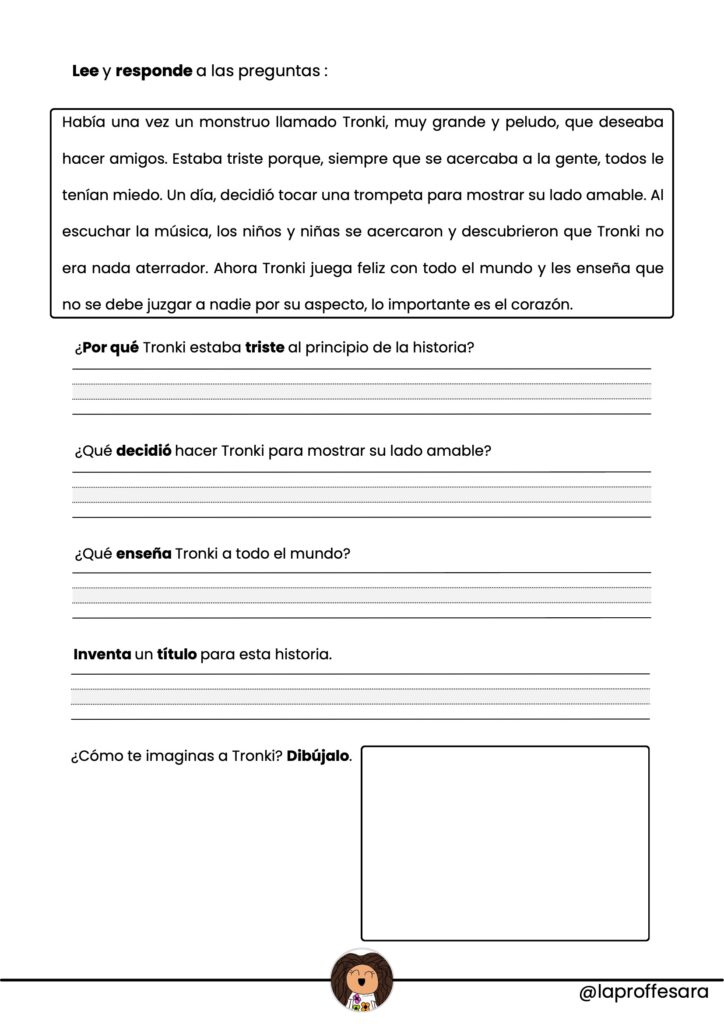 Lee y responde a las preguntas :

Había una vez un monstruo llamado Tronki, muy grande y peludo, que deseaba hacer amigos. Estaba triste porque, siempre que se acercaba a la gente, todos le tenían miedo. Un día, decidió tocar una trompeta para mostrar su lado amable. Al escuchar la música, los niños y niñas se acercaron y descubrieron que Tronki no era nada aterrador. Ahora Tronki juega feliz con todo el mundo y les enseña que no se debe juzgar a nadie por su aspecto, lo importante es el corazón.

¿Por qué Tronki estaba triste al principio de la historia?

¿Qué decidió hacer Tronki para mostrar su lado amable?

¿Qué enseña Tronki a todo el mundo?

Inventa un título para esta historia.

¿Cómo te imaginas a Tronki? Dibújalo.

@laproffesara